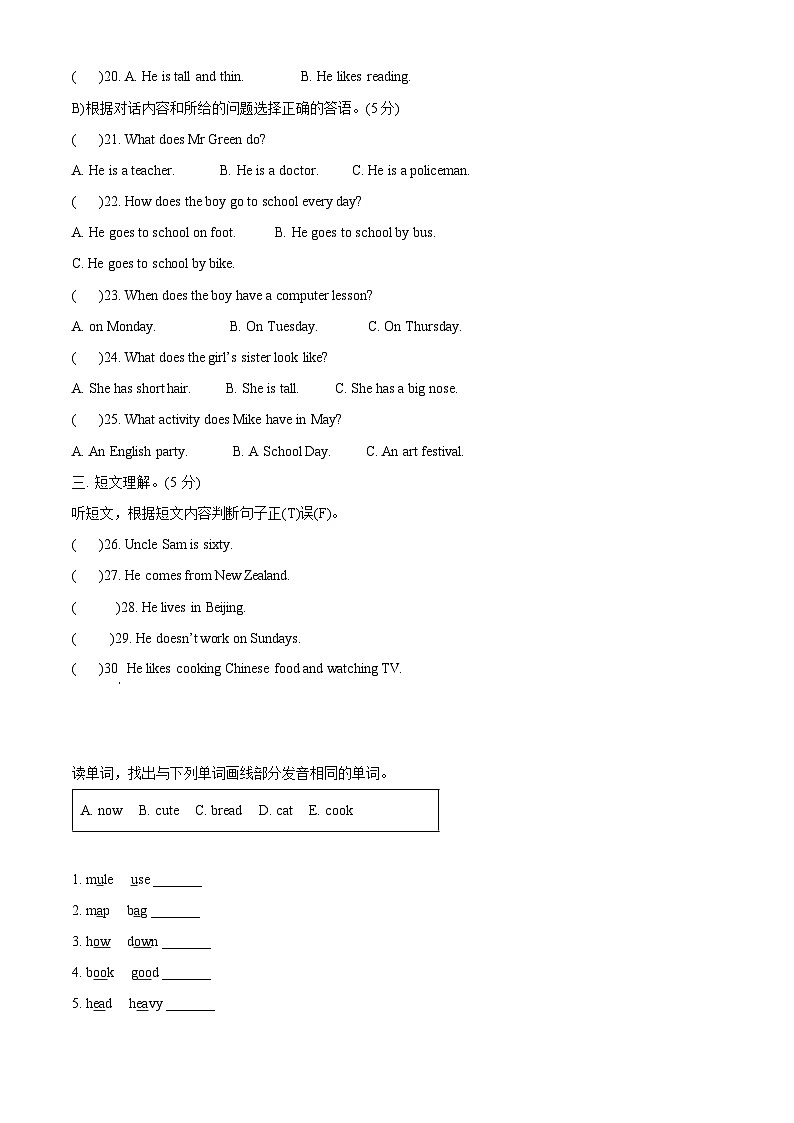 (　　)20. A. He is tall and thin.　　　B. He likes reading.

B)根据对话内容和所给的问题选择正确的答语。(5 分)

(　　)21. What does Mr Green do?

A. He is a teacher.　　B. He is a doctor.　　C. He is a policeman.

(　　)22. How does the boy go to school every day?

A. He goes to school on foot.　　B. He goes to school by bus.

C. He goes to school by bike.

(　　)23. When does the boy have a computer lesson?

A. on Monday.　　B. On Tuesday.　　C. On Thursday.

(　　)24. What does the girl's sister look like?

A. She has short hair.　　B. She is tall.　　C. She has a big nose.

(　　)25. What activity does Mike have in May?

A. An English party.　　B. A School Day.　　C. An art festival.

三. 短文理解。(5 分)

听短文，根据短文内容判断句子正(T)误(F)。

(　　)26. Uncle Sam is sixty.

(　　)27. He comes from New Zealand.

(　　)28. He lives in Beijing.

(　　)29. He doesn't work on Sundays.

(　　)30 He likes cooking Chinese food and watching TV.

读单词，找出与下列单词画线部分发音相同的单词。

A. now　B. cute　C. bread　D. cat　E. cook

1. mule　use _______

2. map　bag _______

3. how　down _______

4. book　good _______

5. head　heavy _______